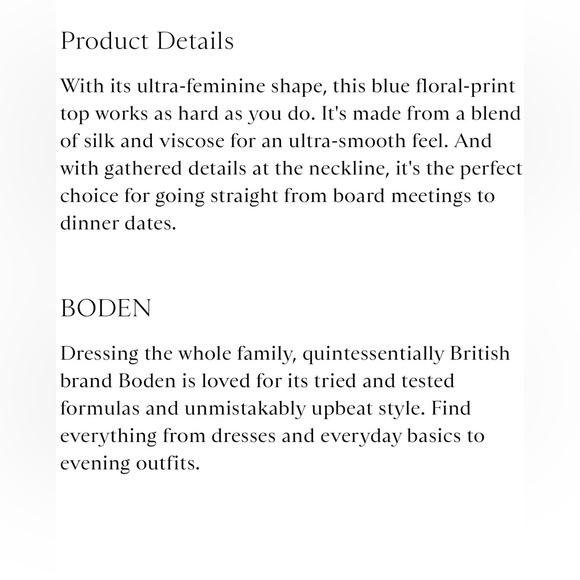 Product Details

With its ultra-feminine shape, this blue floral-print top works as hard as you do. It's made from a blend of silk and viscose for an ultra-smooth feel. And with gathered details at the neckline, it's the perfect choice for going straight from board meetings to dinner dates.

BODEN

Dressing the whole family, quintessentially British brand Boden is loved for its tried and tested formulas and unmistakably upbeat style. Find everything from dresses and everyday basics to evening outfits.